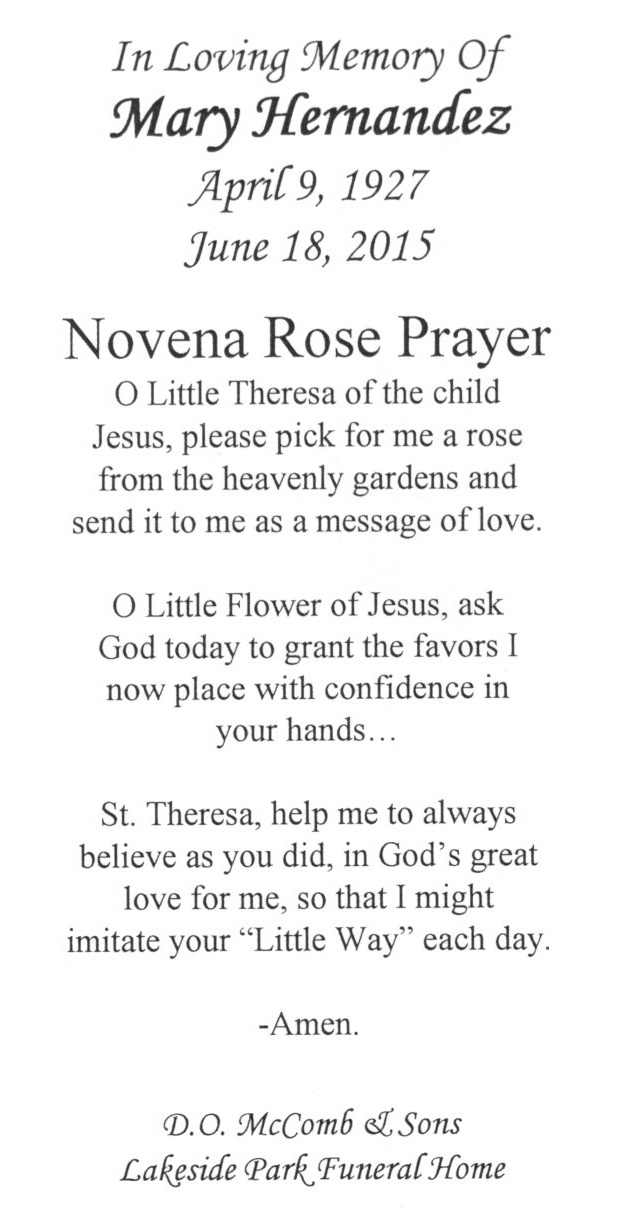 In Loving Memory Of
Mary Hernandez
April 9, 1927
June 18, 2015

Novena Rose Prayer
O Little Theresa of the child Jesus, please pick for me a rose from the heavenly gardens and send it to me as a message of love.

O Little Flower of Jesus, ask God today to grant the favors I now place with confidence in your hands…

St. Theresa, help me to always believe as you did, in God's great love for me, so that I might imitate your "Little Way" each day.

-Amen.

D.O. McComb & Sons
Lakeside Park Funeral Home